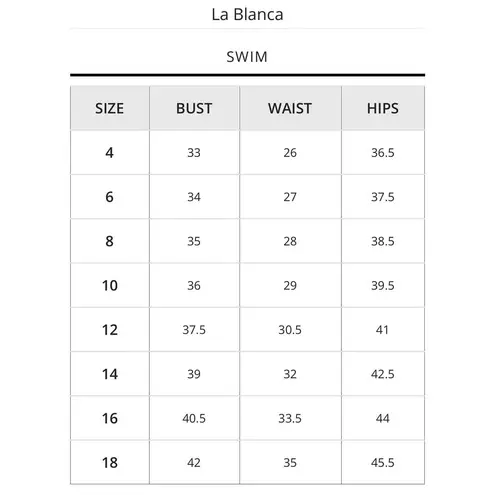 La Blanca

SWIM

| SIZE | BUST | WAIST | HIPS |
|---|---|---|---|
| 4 | 33 | 26 | 36.5 |
| 6 | 34 | 27 | 37.5 |
| 8 | 35 | 28 | 38.5 |
| 10 | 36 | 29 | 39.5 |
| 12 | 37.5 | 30.5 | 41 |
| 14 | 39 | 32 | 42.5 |
| 16 | 40.5 | 33.5 | 44 |
| 18 | 42 | 35 | 45.5 |